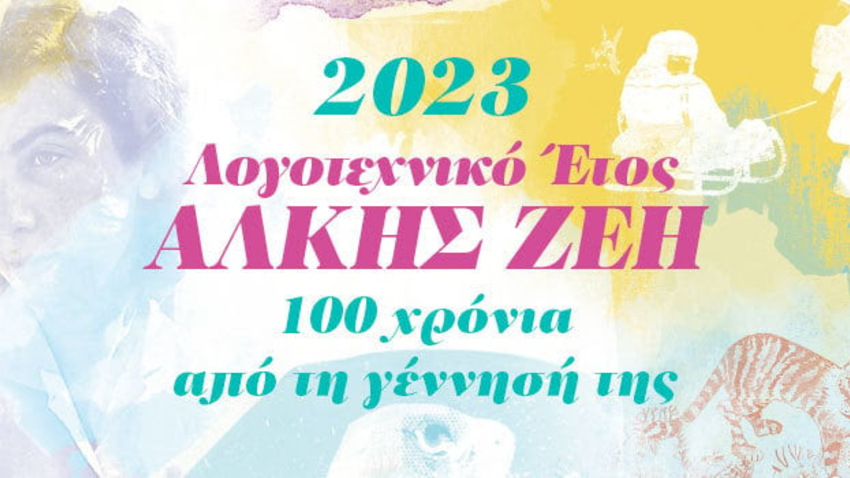 2023
Λογοτεχνικό Έτος
ΑΛΚΗΣ ΖΕΗ
100 χρόνια
από τη γέννησή της